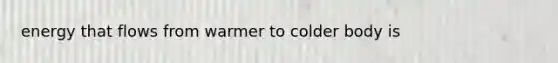 energy that flows from warmer to colder body is